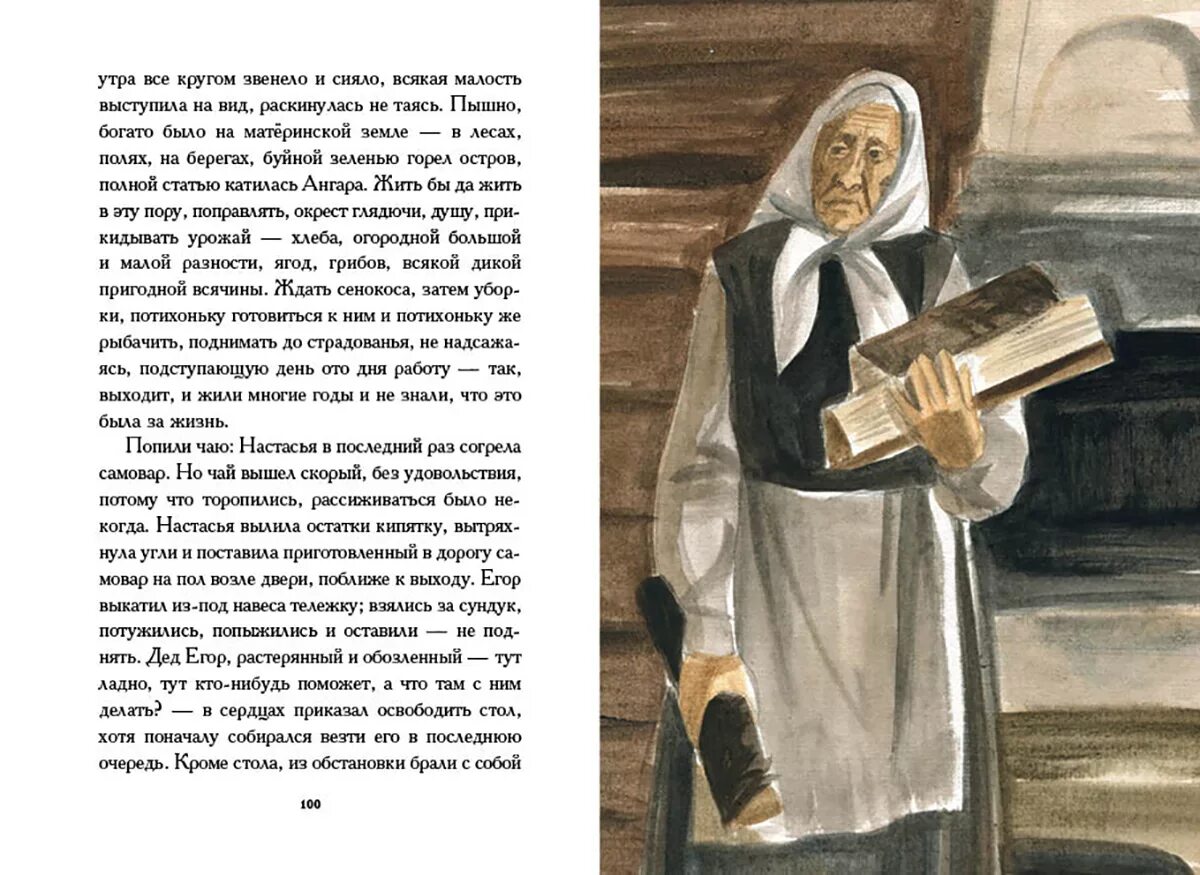 утра все кругом звенело и сияло, всякая малость выступила на вид, раскинулась не таясь. Пышно, богато было на матёринской земле — в лесах, полях, на берегах, буйной зеленью горел остров, полной статью катилась Ангара. Жить бы да жить в эту пору, поправлять, окрест глядючи, душу, прикидывать урожай — хлеба, огородной большой и малой разности, ягод, грибов, всякой дикой пригодной всячины. Ждать сенокоса, затем уборки, потихоньку готовиться к ним и потихоньку же рыбачить, поднимать до страдованья, не надсажаясь, подступающую день ото дня работу — так, выходит, и жили многие годы и не знали, что это была за жизнь.

Попили чаю: Настасья в последний раз согрела самовар. Но чай вышел скорый, без удовольствия, потому что торопились, рассиживаться было некогда. Настасья вылила остатки кипятку, вытряхнула угли и поставила приготовленный в дорогу самовар на пол возле двери, поближе к выходу. Егор выкатил из-под навеса тележку; взялись за сундук, потужились, попыжились и оставили — не поднять. Дед Егор, растерянный и обозленный — тут ладно, тут кто-нибудь поможет, а что там с ним делать? — в сердцах приказал освободить стол, хотя поначалу собирался везти его в последнюю очередь. Кроме стола, из обстановки брали с собой

100